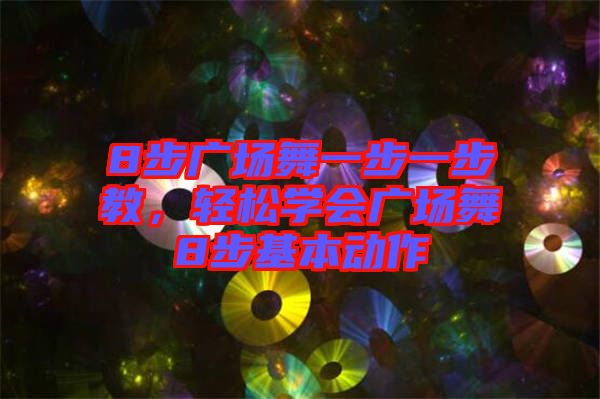 8步广场舞一步一步教，轻松学会广场舞8步基本动作